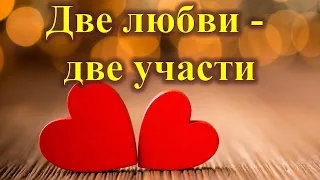 Две любви - две участи